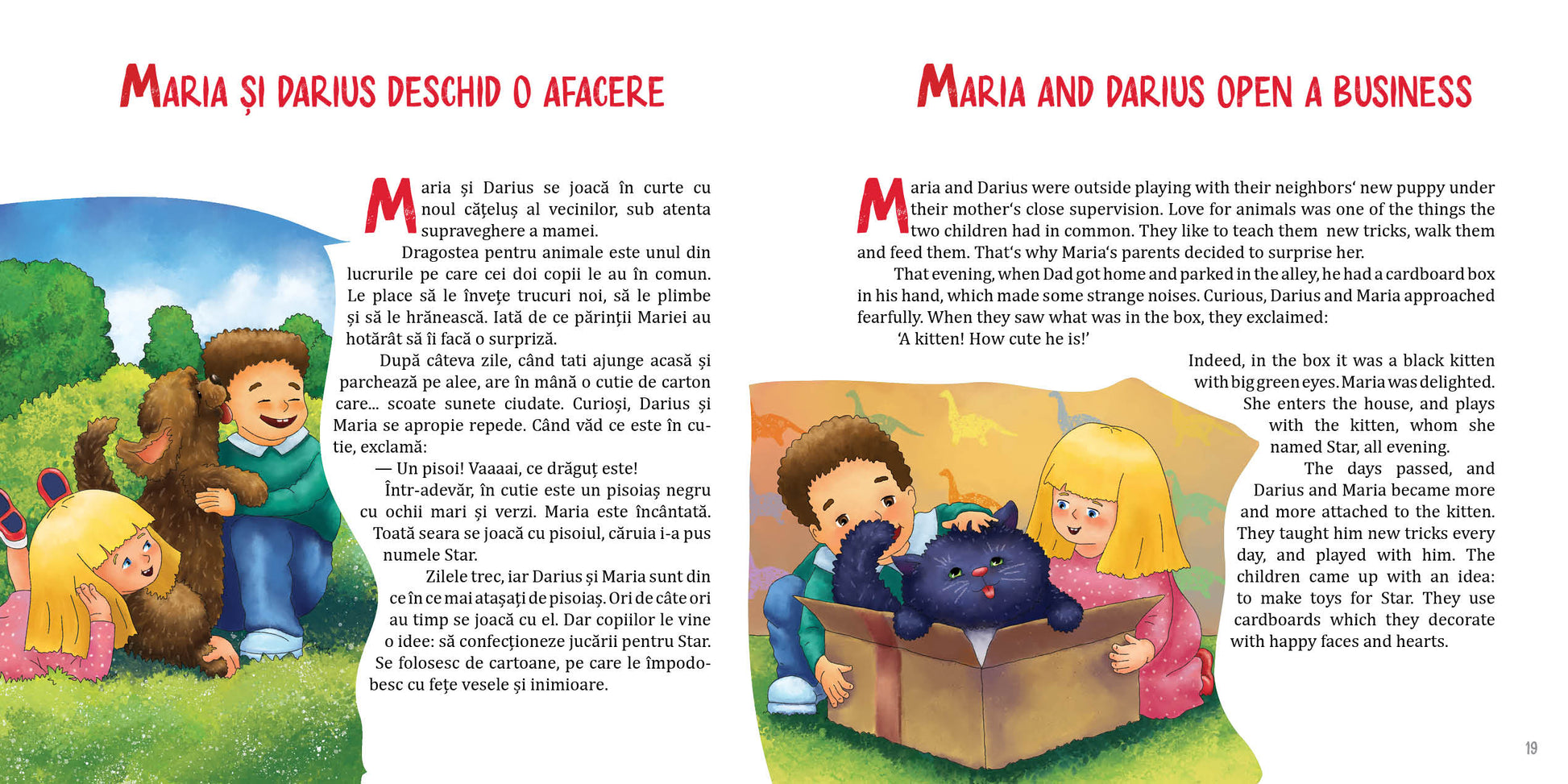 MARIA ȘI DARIUS DESCHID O AFACERE

Maria și Darius se joacă în curte cu noul cățeluș al vecinilor, sub atenta supraveghere a mamei.

Dragostea pentru animale este unul din lucrurile pe care cei doi copii le au în comun. Le place să le învețe trucuri noi, să le plimbe și să le hrănească. Iată de ce părinții Mariei au hotărât să îi facă o surpriză.

După câteva zile, când tati ajunge acasă și parchează pe alee, are în mână o cutie de carton care... scoate sunete ciudate. Curioși, Darius și Maria se apropie repede. Când văd ce este în cutie, exclamă:

— Un pisoi! Vaaaai, ce drăguț este!

Într-adevăr, în cutie este un pisoiaș negru cu ochii mari și verzi. Maria este încântată. Toată seara se joacă cu pisoiul, căruia i-a pus numele Star.

Zilele trec, iar Darius și Maria sunt din ce în ce mai atașați de pisoiaș. Ori de câte ori au timp se joacă cu el. Dar copiilor le vine o idee: să confecționeze jucării pentru Star. Se folosesc de cartoane, pe care le împodobesc cu fețe vesele și inimioare.

MARIA AND DARIUS OPEN A BUSINESS

Maria and Darius were outside playing with their neighbors' new puppy under their mother's close supervision. Love for animals was one of the things the two children had in common. They like to teach them new tricks, walk them and feed them. That's why Maria's parents decided to surprise her.

That evening, when Dad got home and parked in the alley, he had a cardboard box in his hand, which made some strange noises. Curious, Darius and Maria approached fearfully. When they saw what was in the box, they exclaimed:

'A kitten! How cute he is!'

Indeed, in the box it was a black kitten with big green eyes. Maria was delighted. She enters the house, and plays with the kitten, whom she named Star, all evening.

The days passed, and Darius and Maria became more and more attached to the kitten. They taught him new tricks every day, and played with him. The children came up with an idea: to make toys for Star. They use cardboards which they decorate with happy faces and hearts.

19